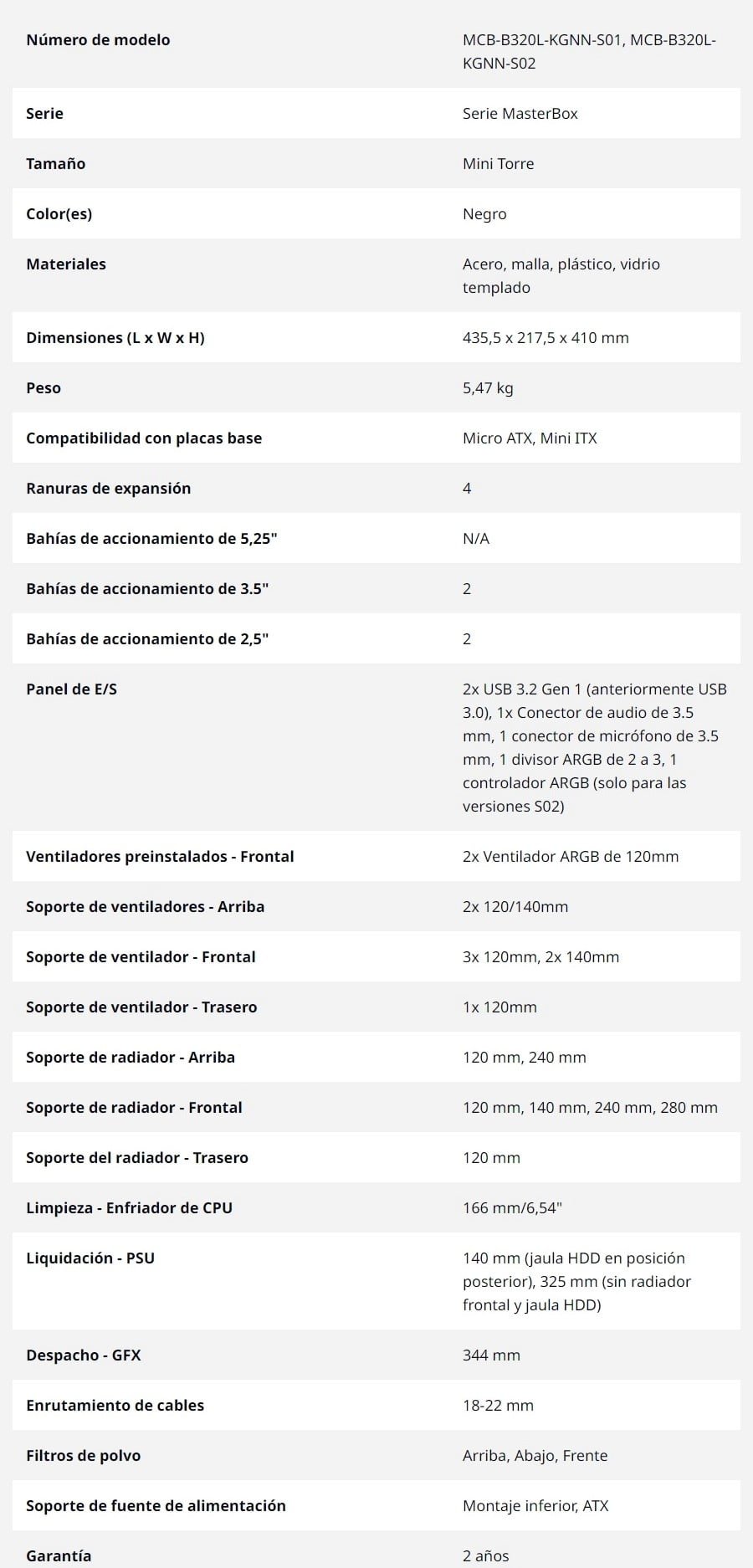 | | |
|---|---|
| Número de modelo | MCB-B320L-KGNN-S01, MCB-B320L-KGNN-S02 |
| Serie | Serie MasterBox |
| Tamaño | Mini Torre |
| Color(es) | Negro |
| Materiales | Acero, malla, plástico, vidrio templado |
| Dimensiones (L x W x H) | 435,5 x 217,5 x 410 mm |
| Peso | 5,47 kg |
| Compatibilidad con placas base | Micro ATX, Mini ITX |
| Ranuras de expansión | 4 |
| Bahías de accionamiento de 5,25" | N/A |
| Bahías de accionamiento de 3.5" | 2 |
| Bahías de accionamiento de 2,5" | 2 |
| Panel de E/S | 2x USB 3.2 Gen 1 (anteriormente USB 3.0), 1x Conector de audio de 3.5 mm, 1 conector de micrófono de 3.5 mm, 1 divisor ARGB de 2 a 3, 1 controlador ARGB (solo para las versiones S02) |
| Ventiladores preinstalados - Frontal | 2x Ventilador ARGB de 120mm |
| Soporte de ventiladores - Arriba | 2x 120/140mm |
| Soporte de ventilador - Frontal | 3x 120mm, 2x 140mm |
| Soporte de ventilador - Trasero | 1x 120mm |
| Soporte de radiador - Arriba | 120 mm, 240 mm |
| Soporte de radiador - Frontal | 120 mm, 140 mm, 240 mm, 280 mm |
| Soporte del radiador - Trasero | 120 mm |
| Limpieza - Enfriador de CPU | 166 mm/6,54" |
| Liquidación - PSU | 140 mm (jaula HDD en posición posterior), 325 mm (sin radiador frontal y jaula HDD) |
| Despacho - GFX | 344 mm |
| Enrutamiento de cables | 18-22 mm |
| Filtros de polvo | Arriba, Abajo, Frente |
| Soporte de fuente de alimentación | Montaje inferior, ATX |
| Garantía | 2 años |